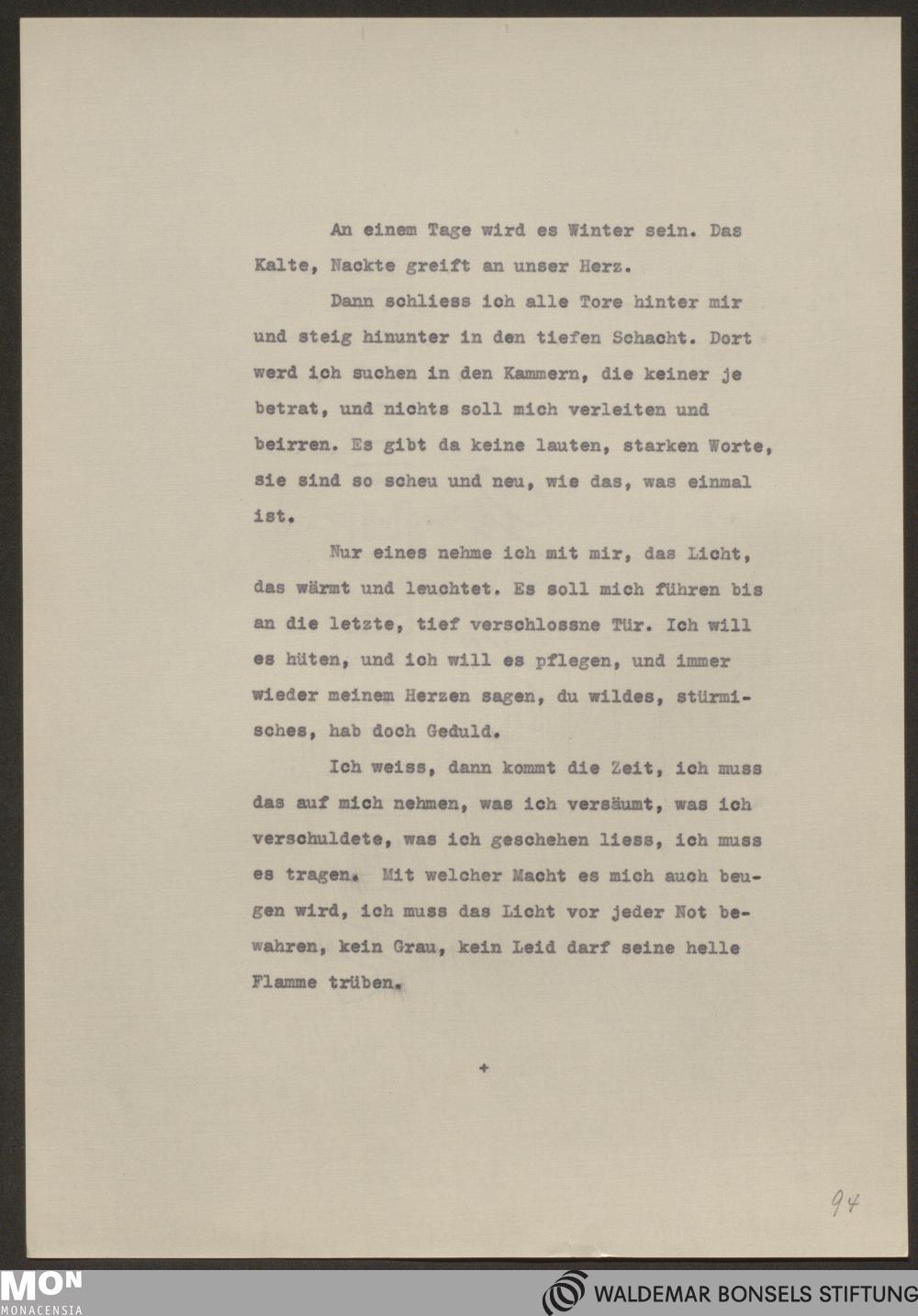 An einem Tage wird es Winter sein. Das Kalte, Nackte greift an unser Herz.

Dann schliess ich alle Tore hinter mir und steig hinunter in den tiefen Schacht. Dort werd ich suchen in den Kammern, die keiner je betrat, und nichts soll mich verleiten und beirren. Es gibt da keine lauten, starken Worte, sie sind so scheu und neu, wie das, was einmal ist.

Nur eines nehme ich mit mir, das Licht, das wärmt und leuchtet. Es soll mich führen bis an die letzte, tief verschlossne Tür. Ich will es hüten, und ich will es pflegen, und immer wieder meinem Herzen sagen, du wildes, stürmisches, hab doch Geduld.

Ich weiss, dann kommt die Zeit, ich muss das auf mich nehmen, was ich versäumt, was ich verschuldete, was ich geschehen liess, ich muss es tragen. Mit welcher Macht es mich auch beugen wird, ich muss das Licht vor jeder Not bewahren, kein Grau, kein Leid darf seine helle Flamme trüben.

+

94

MON
MONACENSIA

WALDEMAR BONSELS STIFTUNG